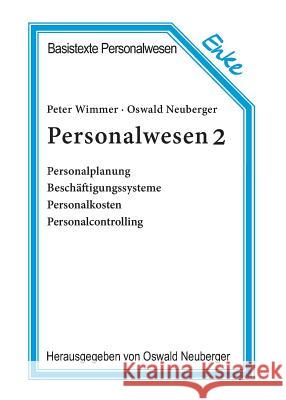 Basistexte Personalwesen

Enke

Peter Wimmer · Oswald Neuberger

Personalwesen 2

Personalplanung
Beschäftigungssysteme
Personalkosten
Personalcontrolling

Herausgegeben von Oswald Neuberger

Kraina Książek